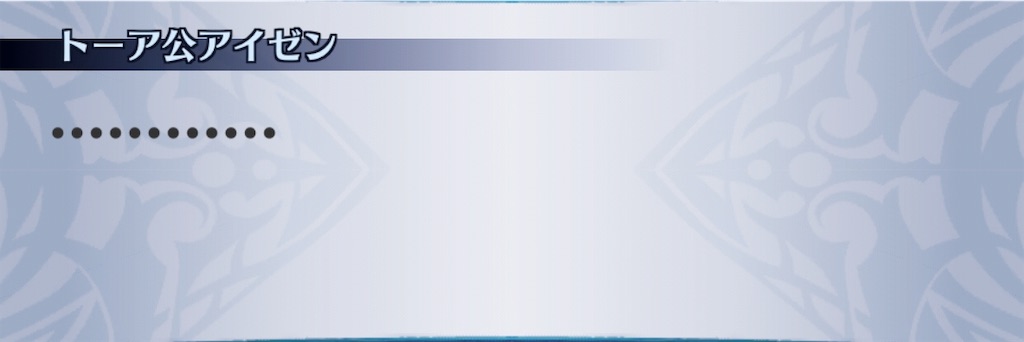 トーア公アイゼン

••••••••••••